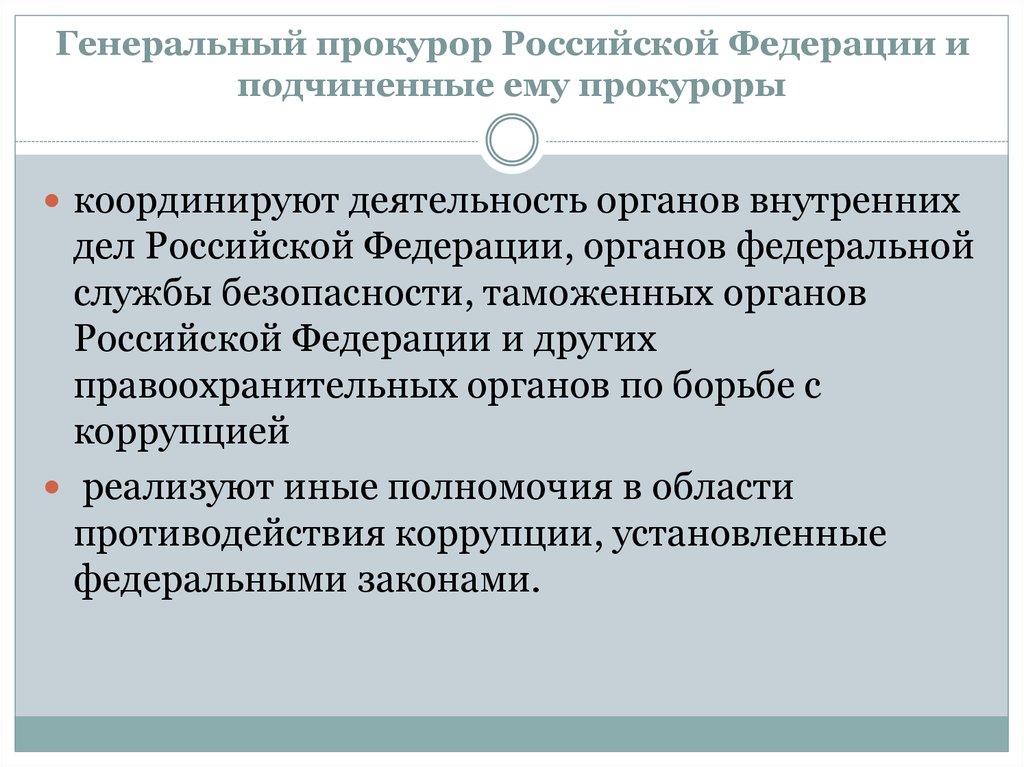 Генеральный прокурор Российской Федерации и подчиненные ему прокуроры

координируют деятельность органов внутренних дел Российской Федерации, органов федеральной службы безопасности, таможенных органов Российской Федерации и других правоохранительных органов по борьбе с коррупцией

реализуют иные полномочия в области противодействия коррупции, установленные федеральными законами.